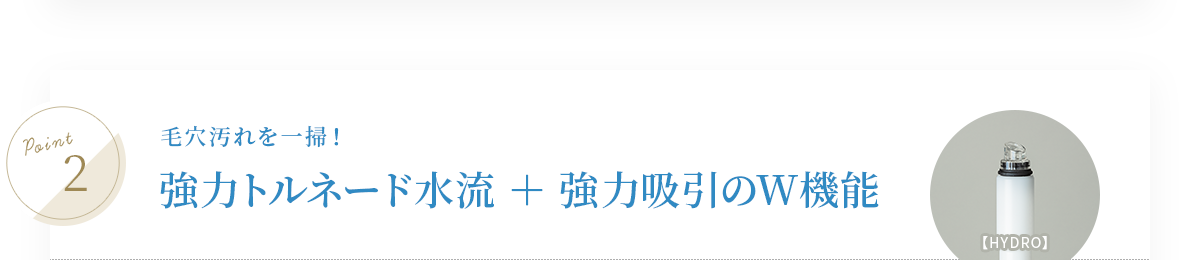 Point
2

毛穴汚れを一掃!
強力トルネード水流 ＋ 強力吸引のW機能

【HYDRO】